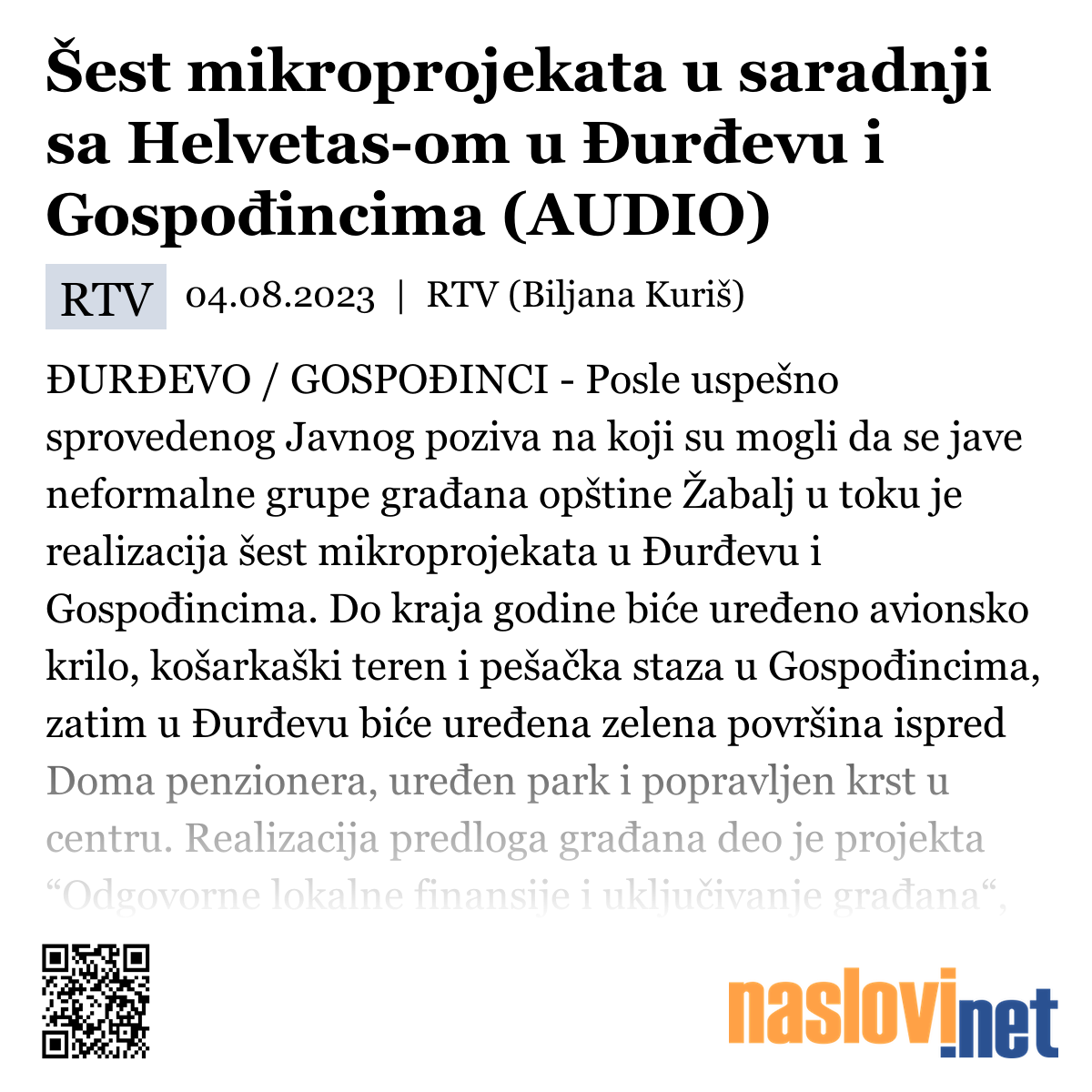 Šest mikroprojekata u saradnji sa Helvetas-om u Đurđevu i Gospođincima (AUDIO)

RTV 04.08.2023 | RTV (Biljana Kuriš)

ĐURĐEVO / GOSPOĐINCI - Posle uspešno sprovedenog Javnog poziva na koji su mogli da se jave neformalne grupe građana opštine Žabalj u toku je realizacija šest mikroprojekata u Đurđevu i Gospođincima. Do kraja godine biće uređeno avionsko krilo, košarkaški teren i pešačka staza u Gospođincima, zatim u Đurđevu biće uređena zelena površina ispred Doma penzionera, uređen park i popravljen krst u centru. Realizacija predloga građana deo je projekta “Odgovorne lokalne finansije i uključivanje građana“,

naslovi.net